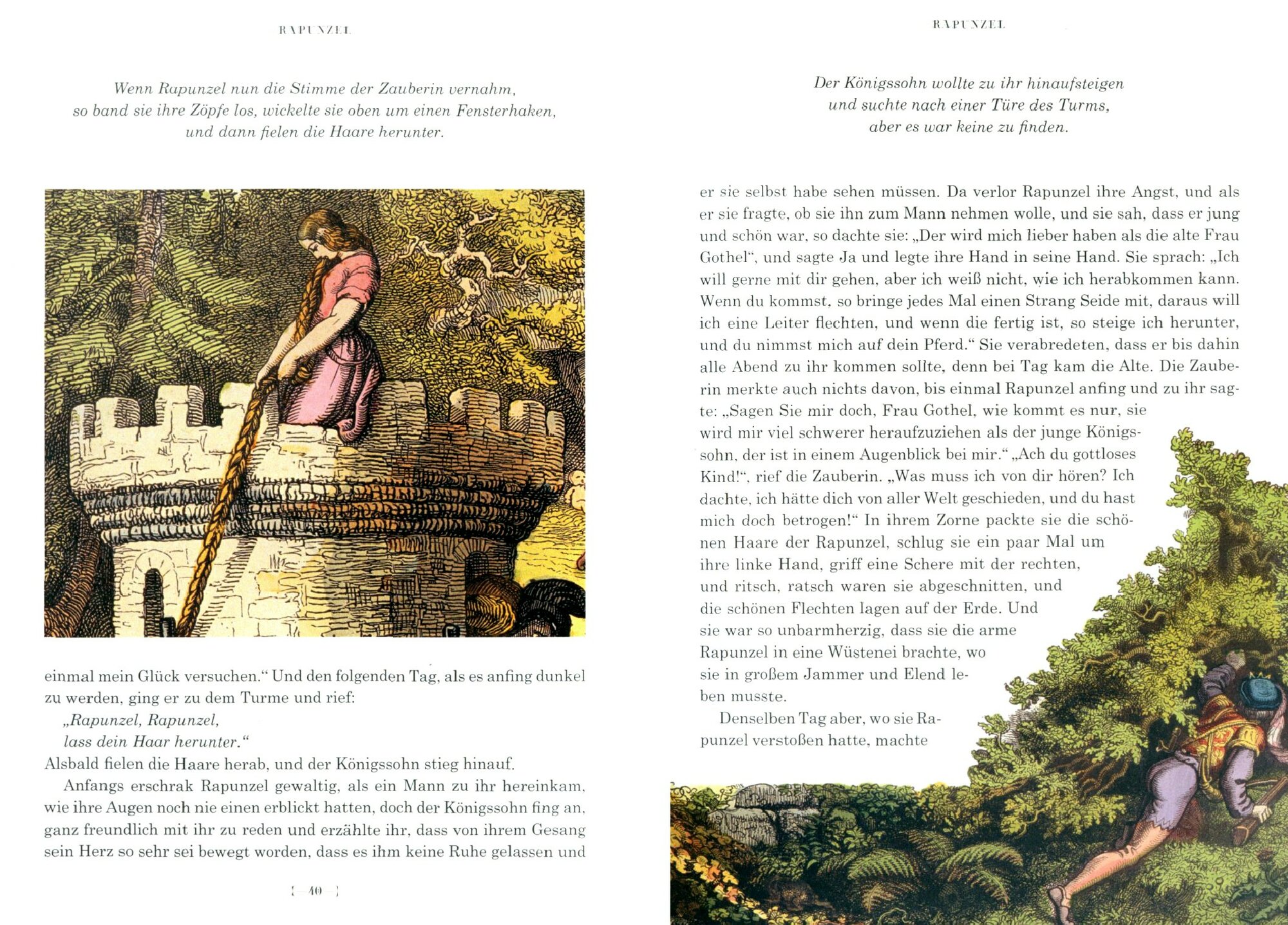 RAPUNZEL

Wenn Rapunzel nun die Stimme der Zauberin vernahm, so band sie ihre Zöpfe los, wickelte sie oben um einen Fensterhaken, und dann fielen die Haare herunter.

einmal mein Glück versuchen.“ Und den folgenden Tag, als es anfing dunkel zu werden, ging er zu dem Turme und rief:

„Rapunzel, Rapunzel,
lass dein Haar herunter.“

Alsbald fielen die Haare herab, und der Königssohn stieg hinauf.

Anfangs erschrak Rapunzel gewaltig, als ein Mann zu ihr hereinkam, wie ihre Augen noch nie einen erblickt hatten, doch der Königssohn fing an, ganz freundlich mit ihr zu reden und erzählte ihr, dass von ihrem Gesang sein Herz so sehr sei bewegt worden, dass es ihm keine Ruhe gelassen und

[ 40 ]

RAPUNZEL

Der Königssohn wollte zu ihr hinaufsteigen und suchte nach einer Türe des Turms, aber es war keine zu finden.

er sie selbst habe sehen müssen. Da verlor Rapunzel ihre Angst, und als er sie fragte, ob sie ihn zum Mann nehmen wolle, und sie sah, dass er jung und schön war, so dachte sie: „Der wird mich lieber haben als die alte Frau Gothel“, und sagte Ja und legte ihre Hand in seine Hand. Sie sprach: „Ich will gerne mit dir gehen, aber ich weiß nicht, wie ich herabkommen kann. Wenn du kommst, so bringe jedes Mal einen Strang Seide mit, daraus will ich eine Leiter flechten, und wenn die fertig ist, so steige ich herunter, und du nimmst mich auf dein Pferd.“ Sie verabredeten, dass er bis dahin alle Abend zu ihr kommen sollte, denn bei Tag kam die Alte. Die Zauberin merkte auch nichts davon, bis einmal Rapunzel anfing und zu ihr sagte: „Sagen Sie mir doch, Frau Gothel, wie kommt es nur, sie wird mir viel schwerer heraufzuziehen als der junge Königssohn, der ist in einem Augenblick bei mir.“ „Ach du gottloses Kind!“, rief die Zauberin. „Was muss ich von dir hören? Ich dachte, ich hätte dich von aller Welt geschieden, und du hast mich doch betrogen!“ In ihrem Zorne packte sie die schönen Haare der Rapunzel, schlug sie ein paar Mal um ihre linke Hand, griff eine Schere mit der rechten, und ritsch, ratsch waren sie abgeschnitten, und die schönen Flechten lagen auf der Erde. Und sie war so unbarmherzig, dass sie die arme Rapunzel in eine Wüstenei brachte, wo sie in großem Jammer und Elend leben musste.

Denselben Tag aber, wo sie Rapunzel verstoßen hatte, machte